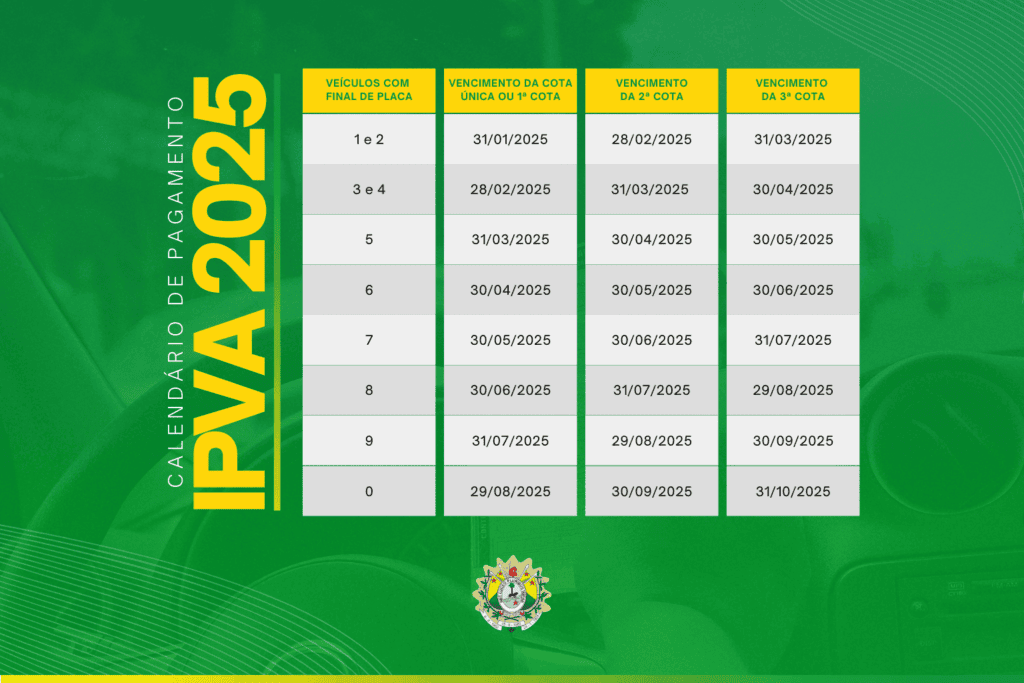 CALENDÁRIO DE PAGAMENTO
IPVA 2025

| VEÍCULOS COM FINAL DE PLACA | VENCIMENTO DA COTA ÚNICA OU 1ª COTA | VENCIMENTO DA 2ª COTA | VENCIMENTO DA 3ª COTA |
|---|---|---|---|
| 1 e 2 | 31/01/2025 | 28/02/2025 | 31/03/2025 |
| 3 e 4 | 28/02/2025 | 31/03/2025 | 30/04/2025 |
| 5 | 31/03/2025 | 30/04/2025 | 30/05/2025 |
| 6 | 30/04/2025 | 30/05/2025 | 30/06/2025 |
| 7 | 30/05/2025 | 30/06/2025 | 31/07/2025 |
| 8 | 30/06/2025 | 31/07/2025 | 29/08/2025 |
| 9 | 31/07/2025 | 29/08/2025 | 30/09/2025 |
| 0 | 29/08/2025 | 30/09/2025 | 31/10/2025 |